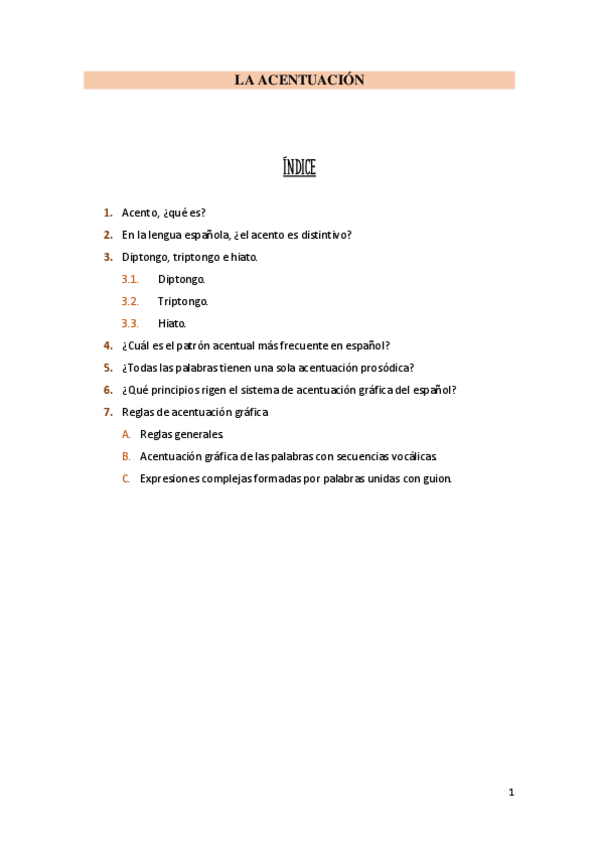 LA ACENTUACIÓN

ÍNDICE

1. Acento, ¿qué es?
2. En la lengua española, ¿el acento es distintivo?
3. Diptongo, triptongo e hiato.
3.1. Diptongo.
3.2. Triptongo.
3.3. Hiato.
4. ¿Cuál es el patrón acentual más frecuente en español?
5. ¿Todas las palabras tienen una sola acentuación prosódica?
6. ¿Qué principios rigen el sistema de acentuación gráfica del español?
7. Reglas de acentuación gráfica
A. Reglas generales.
B. Acentuación gráfica de las palabras con secuencias vocálicas.
C. Expresiones complejas formadas por palabras unidas con guion.

1